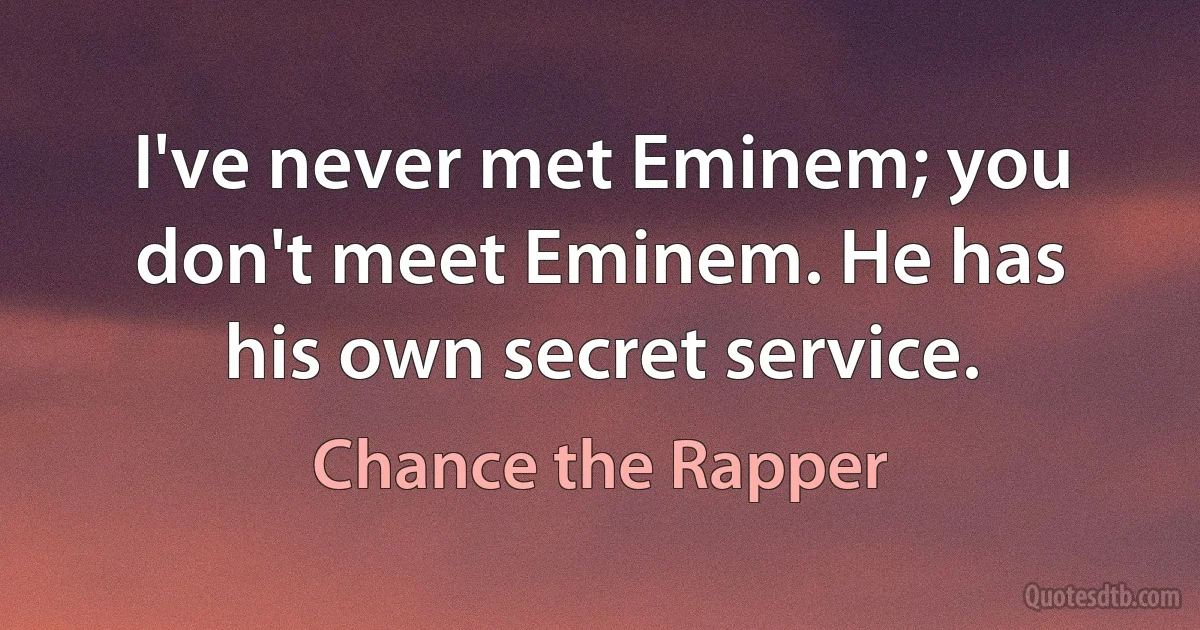 I've never met Eminem; you don't meet Eminem. He has his own secret service.

Chance the Rapper

Quotesdtb.com